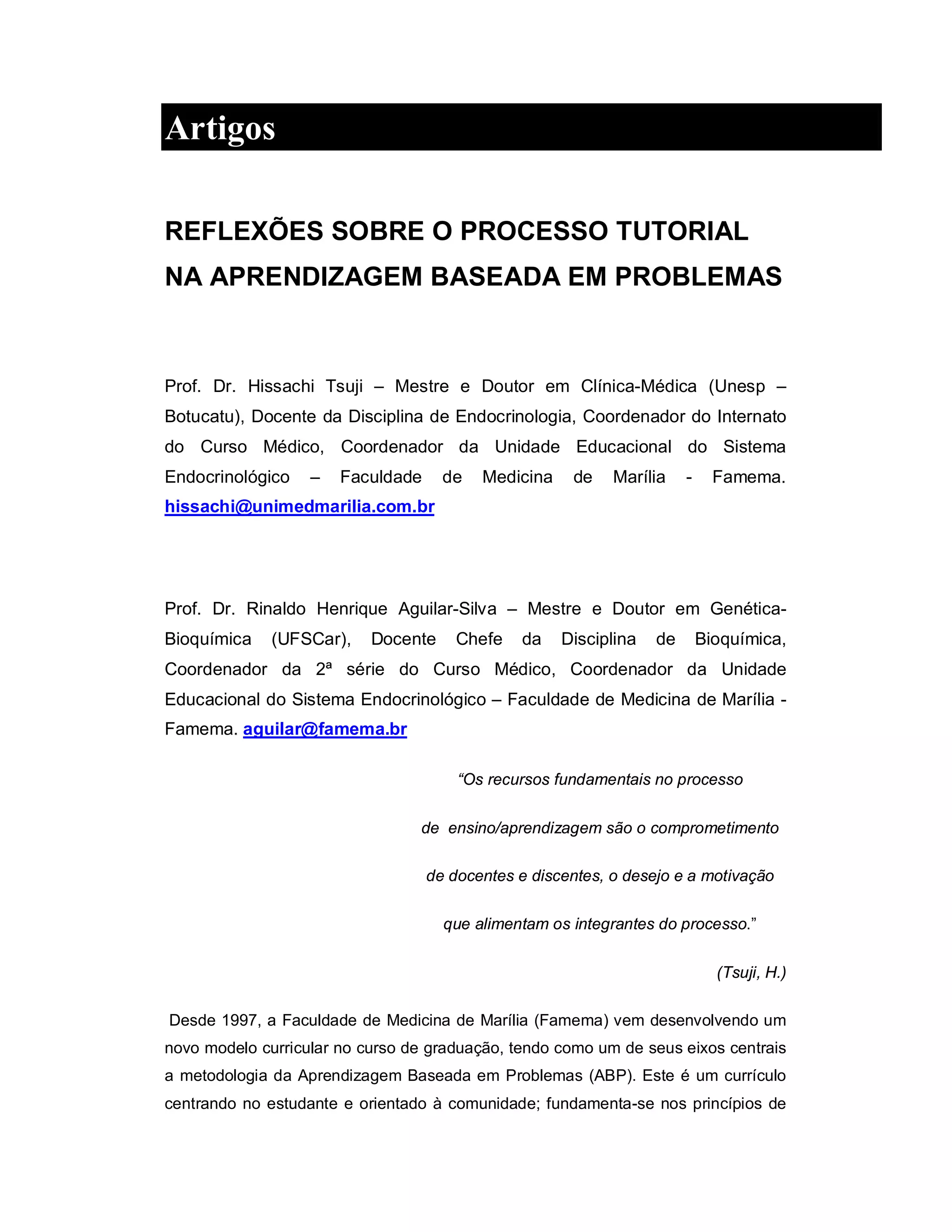 Artigos

REFLEXÕES SOBRE O PROCESSO TUTORIAL NA APRENDIZAGEM BASEADA EM PROBLEMAS

Prof. Dr. Hissachi Tsuji – Mestre e Doutor em Clínica-Médica (Unesp – Botucatu), Docente da Disciplina de Endocrinologia, Coordenador do Internato do Curso Médico, Coordenador da Unidade Educacional do Sistema Endocrinológico – Faculdade de Medicina de Marília - Famema. hissachi@unimedmarilia.com.br

Prof. Dr. Rinaldo Henrique Aguilar-Silva – Mestre e Doutor em Genética-Bioquímica (UFSCar), Docente Chefe da Disciplina de Bioquímica, Coordenador da 2ª série do Curso Médico, Coordenador da Unidade Educacional do Sistema Endocrinológico – Faculdade de Medicina de Marília - Famema. aguilar@famema.br

“Os recursos fundamentais no processo

de ensino/aprendizagem são o comprometimento

de docentes e discentes, o desejo e a motivação

que alimentam os integrantes do processo.”

(Tsuji, H.)

Desde 1997, a Faculdade de Medicina de Marília (Famema) vem desenvolvendo um novo modelo curricular no curso de graduação, tendo como um de seus eixos centrais a metodologia da Aprendizagem Baseada em Problemas (ABP). Este é um currículo centrando no estudante e orientado à comunidade; fundamenta-se nos princípios de